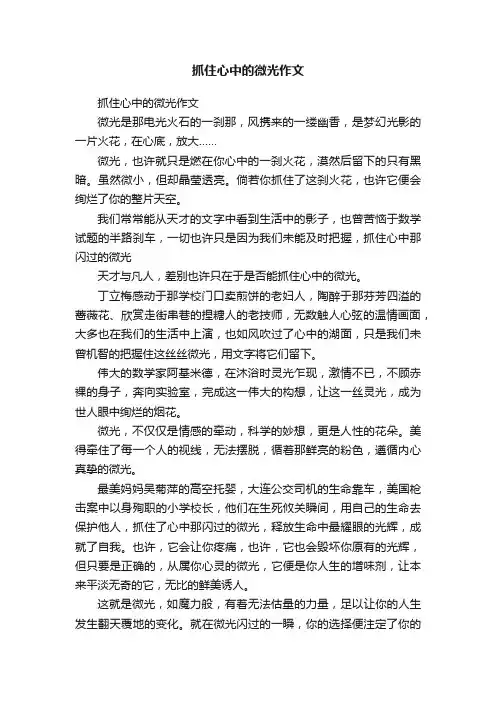 抓住心中的微光作文

抓住心中的微光作文

微光是那电光火石的一刹那，风携来的一缕幽香，是梦幻光影的一片火花，在心底，放大……

微光，也许就只是燃在你心中的一刹火花，漠然后留下的只有黑暗。虽然微小，但却晶莹透亮。倘若你抓住了这刹火花，也许它便会绚烂了你的整片天空。

我们常常能从天才的文字中看到生活中的影子，也曾苦恼于数学试题的半路刹车，一切也许只是因为我们未能及时把握，抓住心中那闪过的微光

天才与凡人，差别也许只在于是否能抓住心中的微光。

丁立梅感动于那学校门口卖煎饼的老妇人，陶醉于那芬芳四溢的蔷薇花、欣赏走街串巷的捏糖人的老技师，无数触人心弦的温情画面，大多也在我们的生活中上演，也如风吹过了心中的湖面，只是我们未曾机智的把握住这丝丝微光，用文字将它们留下。

伟大的数学家阿基米德，在沐浴时灵光乍现，激情不已，不顾赤裸的身子，奔向实验室，完成这一伟大的构想，让这一丝灵光，成为世人眼中绚烂的烟花。

微光，不仅仅是情感的牵动，科学的妙想，更是人性的花朵。美得牵住了每一个人的视线，无法摆脱，循着那鲜亮的粉色，遵循内心真挚的微光。

最美妈妈吴菊萍的高空托婴，大连公交司机的生命靠车，美国枪击案中以身殉职的小学校长，他们在生死攸关瞬间，用自己的生命去保护他人，抓住了心中那闪过的微光，释放生命中最耀眼的光辉，成就了自我。也许，它会让你疼痛，也许，它也会毁坏你原有的光辉，但只要是正确的，从属你心灵的微光，它便是你人生的增味剂，让本来平淡无奇的它，无比的鲜美诱人。

这就是微光，如魔力般，有着无法估量的力量，足以让你的人生发生翻天覆地的变化。就在微光闪过的一瞬，你的选择便注定了你的